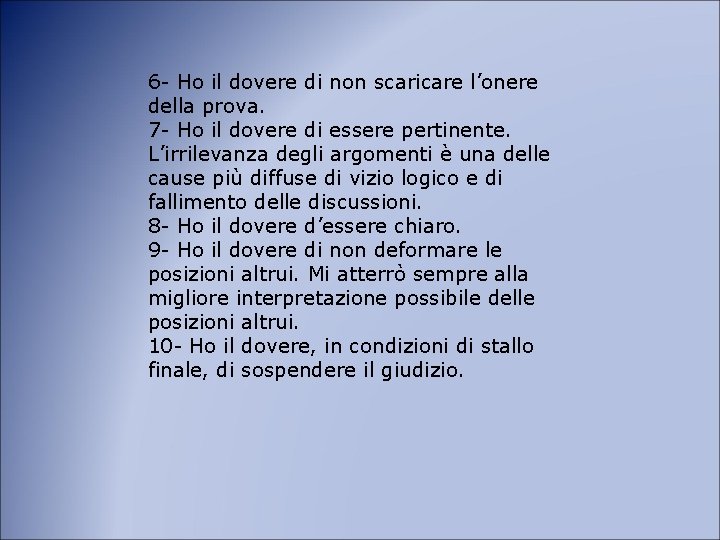 6- Ho il dovere di non scaricare l'onere della prova.

7- Ho il dovere di essere pertinente. L'irrilevanza degli argomenti è una delle cause più diffuse di vizio logico e di fallimento delle discussioni.

8- Ho il dovere d'essere chiaro.

9- Ho il dovere di non deformare le posizioni altrui. Mi atterrò sempre alla migliore interpretazione possibile delle posizioni altrui.

10- Ho il dovere, in condizioni di stallo finale, di sospendere il giudizio.